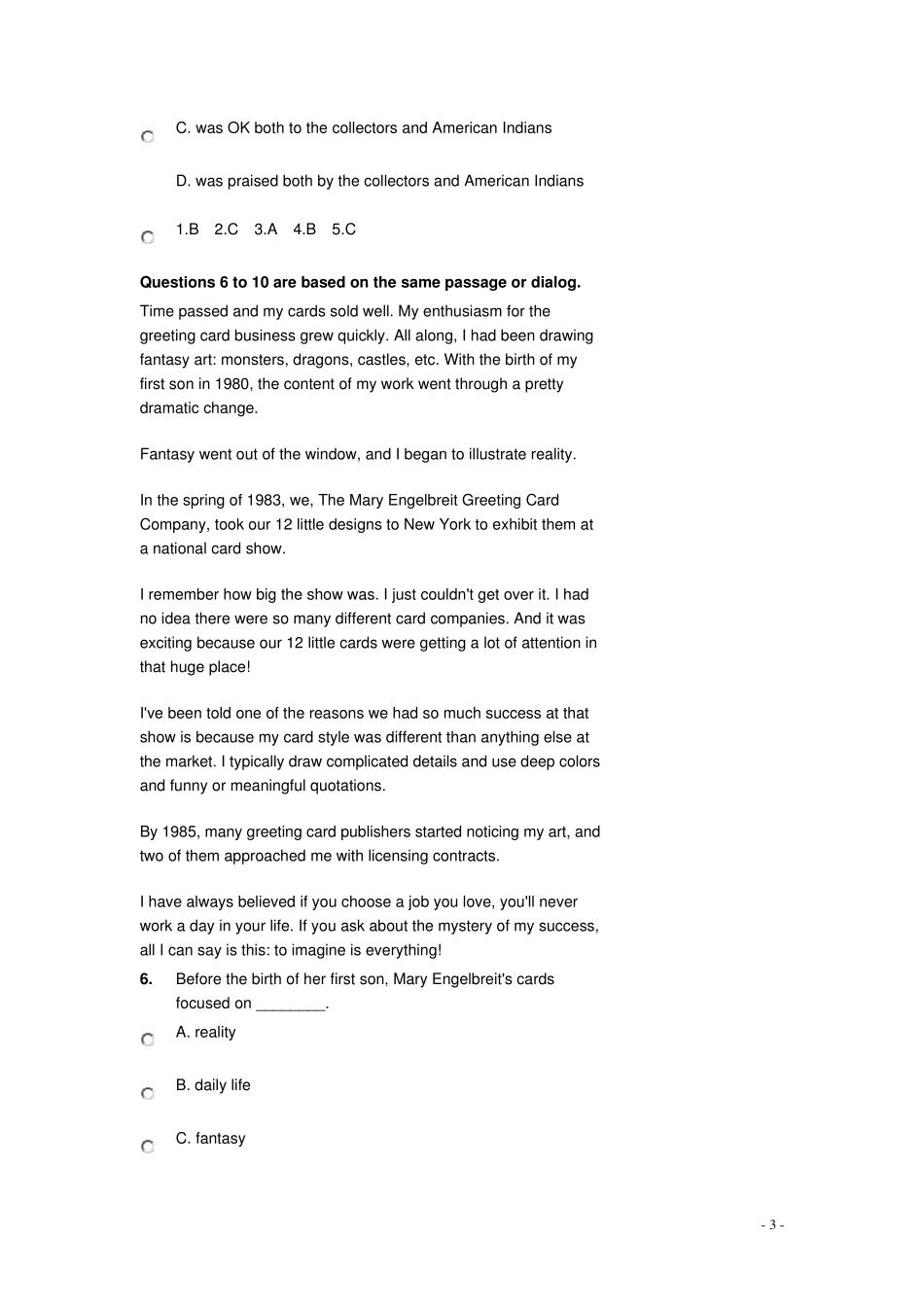 C. was OK both to the collectors and American Indians

D. was praised both by the collectors and American Indians

1.B 2.C 3.A 4.B 5.C

**Questions 6 to 10 are based on the same passage or dialog.**

Time passed and my cards sold well. My enthusiasm for the greeting card business grew quickly. All along, I had been drawing fantasy art: monsters, dragons, castles, etc. With the birth of my first son in 1980, the content of my work went through a pretty dramatic change.

Fantasy went out of the window, and I began to illustrate reality.

In the spring of 1983, we, The Mary Engelbreit Greeting Card Company, took our 12 little designs to New York to exhibit them at a national card show.

I remember how big the show was. I just couldn't get over it. I had no idea there were so many different card companies. And it was exciting because our 12 little cards were getting a lot of attention in that huge place!

I've been told one of the reasons we had so much success at that show is because my card style was different than anything else at the market. I typically draw complicated details and use deep colors and funny or meaningful quotations.

By 1985, many greeting card publishers started noticing my art, and two of them approached me with licensing contracts.

I have always believed if you choose a job you love, you'll never work a day in your life. If you ask about the mystery of my success, all I can say is this: to imagine is everything!

**6.** Before the birth of her first son, Mary Engelbreit's cards focused on ________.

A. reality

B. daily life

C. fantasy

- 3 -